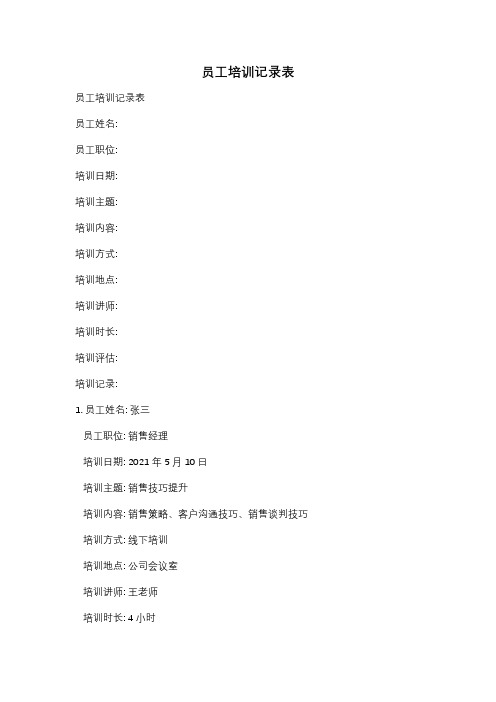 员工培训记录表

员工培训记录表

员工姓名:

员工职位:

培训日期:

培训主题:

培训内容:

培训方式:

培训地点:

培训讲师:

培训时长:

培训评估:

培训记录:

1. 员工姓名: 张三

员工职位: 销售经理

培训日期: 2021 年 5 月 10 日

培训主题: 销售技巧提升

培训内容: 销售策略、客户沟通技巧、销售谈判技巧

培训方式: 线下培训

培训地点: 公司会议室

培训讲师: 王老师

培训时长: 4 小时